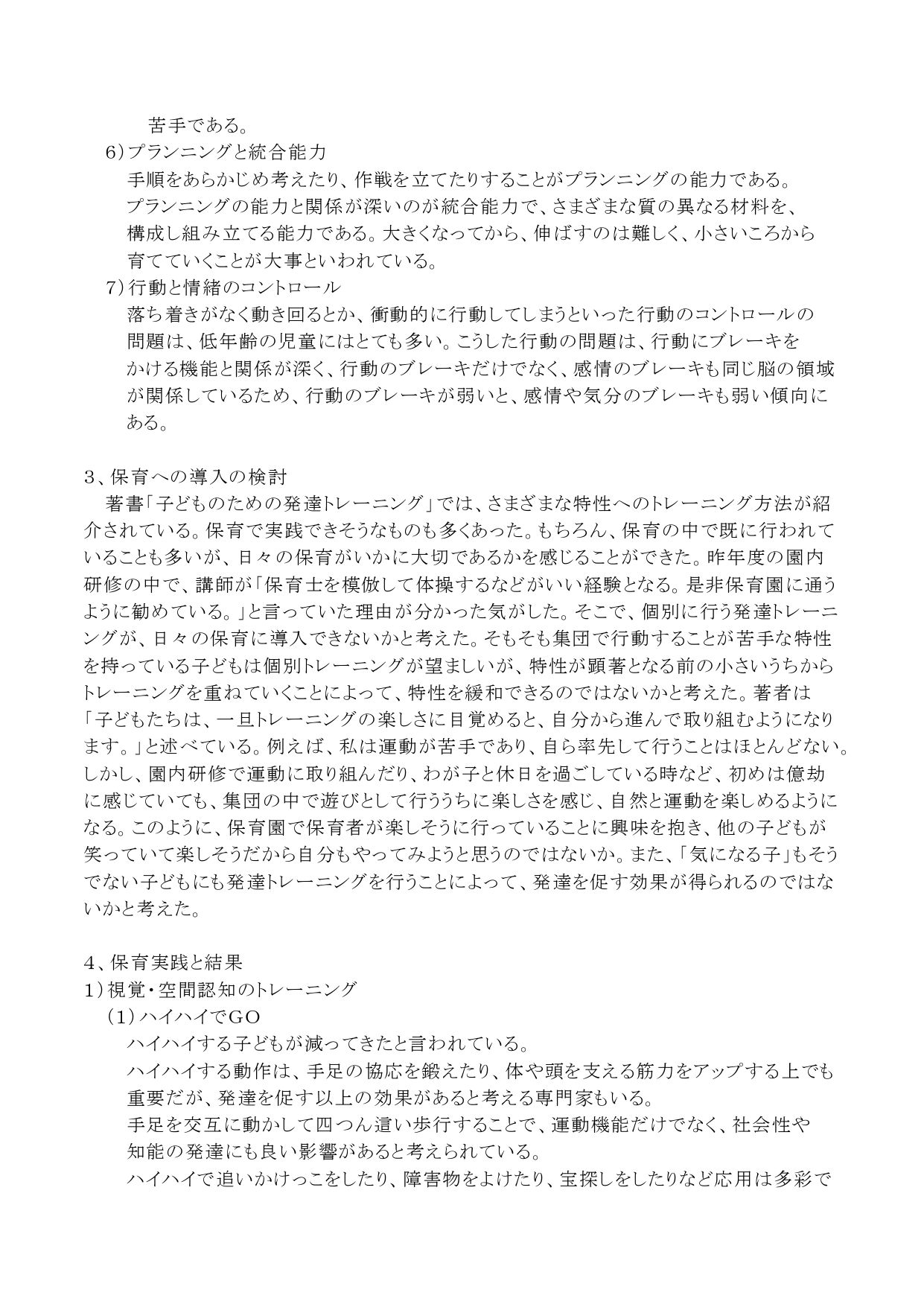 苦手である。
6）プランニングと統合能力
手順をあらかじめ考えたり、作戦を立てたりすることがプランニングの能力である。プランニングの能力と関係が深いのが統合能力で、さまざまな質の異なる材料を、構成し組み立てる能力である。大きくなってから、伸ばすのは難しく、小さいころから育てていくことが大事といわれている。
7）行動と情緒のコントロール
落ち着きがなく動き回るとか、衝動的に行動してしまうといった行動のコントロールの問題は、低年齢の児童にはとても多い。こうした行動の問題は、行動にブレーキをかける機能と関係が深く、行動のブレーキだけでなく、感情のブレーキも同じ脳の領域が関係しているため、行動のブレーキが弱いと、感情や気分のブレーキも弱い傾向にある。

3、保育への導入の検討
著書「子どものための発達トレーニング」では、さまざまな特性へのトレーニング方法が紹介されている。保育で実践できそうなものも多くあった。もちろん、保育の中で既に行われていることも多いが、日々の保育がいかに大切であるかを感じることができた。昨年度の園内研修の中で、講師が「保育士を模倣して体操するなどがいい経験となる。是非保育園に通うように勧めている。」と言っていた理由が分かった気がした。そこで、個別に行う発達トレーニングが、日々の保育に導入できないかと考えた。そもそも集団で行動することが苦手な特性を持っている子どもは個別トレーニングが望ましいが、特性が顕著となる前の小さいうちからトレーニングを重ねていくことによって、特性を緩和できるのではないかと考えた。著者は「子どもたちは、一旦トレーニングの楽しさに目覚めると、自分から進んで取り組むようになります。」と述べている。例えば、私は運動が苦手であり、自ら率先して行うことはほとんどない。しかし、園内研修で運動に取り組んだり、わが子と休日を過ごしている時など、初めは億劫に感じていても、集団の中で遊びとして行ううちに楽しさを感じ、自然と運動を楽しめるようになる。このように、保育園で保育者が楽しそうに行っていることに興味を抱き、他の子どもが笑っていて楽しそうだから自分もやってみようと思うのではないか。また、「気になる子」もそうでない子どもにも発達トレーニングを行うことによって、発達を促す効果が得られるのではないかと考えた。

4、保育実践と結果
1）視覚・空間認知のトレーニング
（1）ハイハイでGO
ハイハイする子どもが減ってきたと言われている。
ハイハイする動作は、手足の協応を鍛えたり、体や頭を支える筋力をアップする上でも重要だが、発達を促す以上の効果があると考える専門家もいる。
手足を交互に動かして四つん這い歩行することで、運動機能だけでなく、社会性や知能の発達にも良い影響があると考えられている。
ハイハイで追いかけっこをしたり、障害物をよけたり、宝探しをしたりなど応用は多彩で